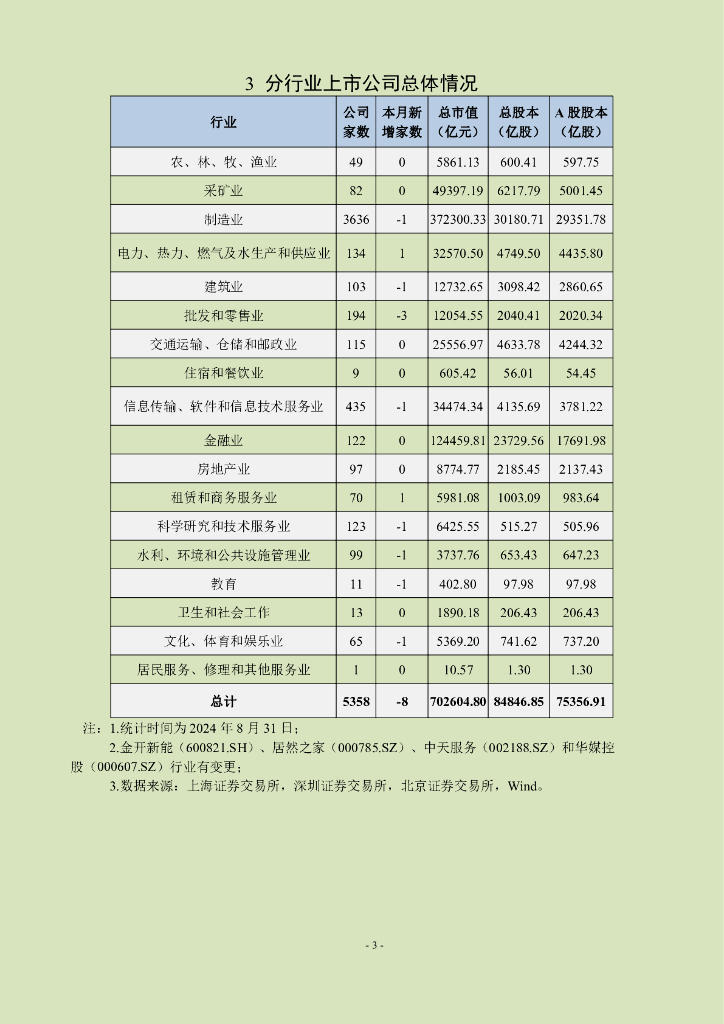 3 分行业上市公司总体情况

| 行业 | 公司家数 | 本月新增家数 | 总市值（亿元） | 总股本（亿股） | A 股股本（亿股） |
|---|---|---|---|---|---|
| 农、林、牧、渔业 | 49 | 0 | 5861.13 | 600.41 | 597.75 |
| 采矿业 | 82 | 0 | 49397.19 | 6217.79 | 5001.45 |
| 制造业 | 3636 | -1 | 372300.33 | 30180.71 | 29351.78 |
| 电力、热力、燃气及水生产和供应业 | 134 | 1 | 32570.50 | 4749.50 | 4435.80 |
| 建筑业 | 103 | -1 | 12732.65 | 3098.42 | 2860.65 |
| 批发和零售业 | 194 | -3 | 12054.55 | 2040.41 | 2020.34 |
| 交通运输、仓储和邮政业 | 115 | 0 | 25556.97 | 4633.78 | 4244.32 |
| 住宿和餐饮业 | 9 | 0 | 605.42 | 56.01 | 54.45 |
| 信息传输、软件和信息技术服务业 | 435 | -1 | 34474.34 | 4135.69 | 3781.22 |
| 金融业 | 122 | 0 | 124459.81 | 23729.56 | 17691.98 |
| 房地产业 | 97 | 0 | 8774.77 | 2185.45 | 2137.43 |
| 租赁和商务服务业 | 70 | 1 | 5981.08 | 1003.09 | 983.64 |
| 科学研究和技术服务业 | 123 | -1 | 6425.55 | 515.27 | 505.96 |
| 水利、环境和公共设施管理业 | 99 | -1 | 3737.76 | 653.43 | 647.23 |
| 教育 | 11 | -1 | 402.80 | 97.98 | 97.98 |
| 卫生和社会工作 | 13 | 0 | 1890.18 | 206.43 | 206.43 |
| 文化、体育和娱乐业 | 65 | -1 | 5369.20 | 741.62 | 737.20 |
| 居民服务、修理和其他服务业 | 1 | 0 | 10.57 | 1.30 | 1.30 |
| 总计 | 5358 | -8 | 702604.80 | 84846.85 | 75356.91 |

注：1.统计时间为 2024 年 8 月 31 日；
2.金开新能（600821.SH）、居然之家（000785.SZ）、中天服务（002188.SZ）和华媒控股（000607.SZ）行业有变更；
3.数据来源：上海证券交易所，深圳证券交易所，北京证券交易所，Wind。

- 3 -